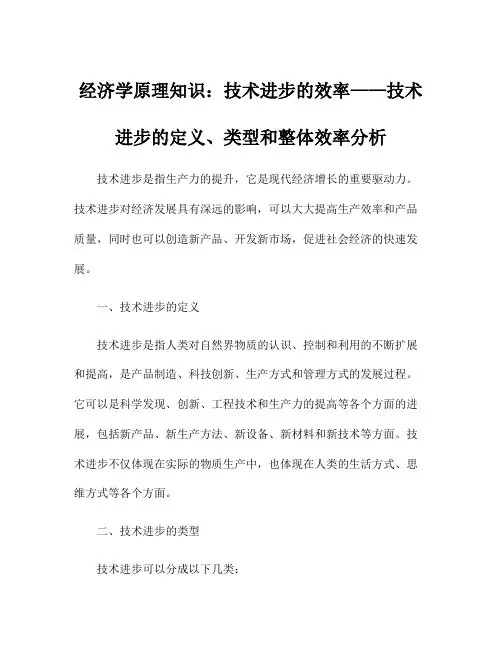 经济学原理知识：技术进步的效率——技术进步的定义、类型和整体效率分析

技术进步是指生产力的提升，它是现代经济增长的重要驱动力。技术进步对经济发展具有深远的影响，可以大大提高生产效率和产品质量，同时也可以创造新产品、开发新市场，促进社会经济的快速发展。

一、技术进步的定义

技术进步是指人类对自然界物质的认识、控制和利用的不断扩展和提高，是产品制造、科技创新、生产方式和管理方式的发展过程。它可以是科学发现、创新、工程技术和生产力的提高等各个方面的进展，包括新产品、新生产方法、新设备、新材料和新技术等方面。技术进步不仅体现在实际的物质生产中，也体现在人类的生活方式、思维方式等各个方面。

二、技术进步的类型

技术进步可以分成以下几类：